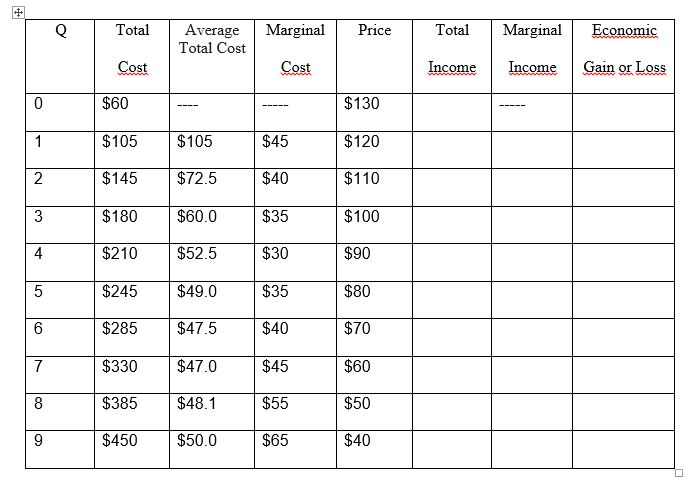 | Q | Total Cost | Average Total Cost | Marginal Cost | Price | Total Income | Marginal Income | Economic Gain or Loss |
|---|---|---|---|---|---|---|---|
| 0 | \$60 | ---- | ----- | \$130 | | ----- | |
| 1 | \$105 | \$105 | \$45 | \$120 | | | |
| 2 | \$145 | \$72.5 | \$40 | \$110 | | | |
| 3 | \$180 | \$60.0 | \$35 | \$100 | | | |
| 4 | \$210 | \$52.5 | \$30 | \$90 | | | |
| 5 | \$245 | \$49.0 | \$35 | \$80 | | | |
| 6 | \$285 | \$47.5 | \$40 | \$70 | | | |
| 7 | \$330 | \$47.0 | \$45 | \$60 | | | |
| 8 | \$385 | \$48.1 | \$55 | \$50 | | | |
| 9 | \$450 | \$50.0 | \$65 | \$40 | | | |